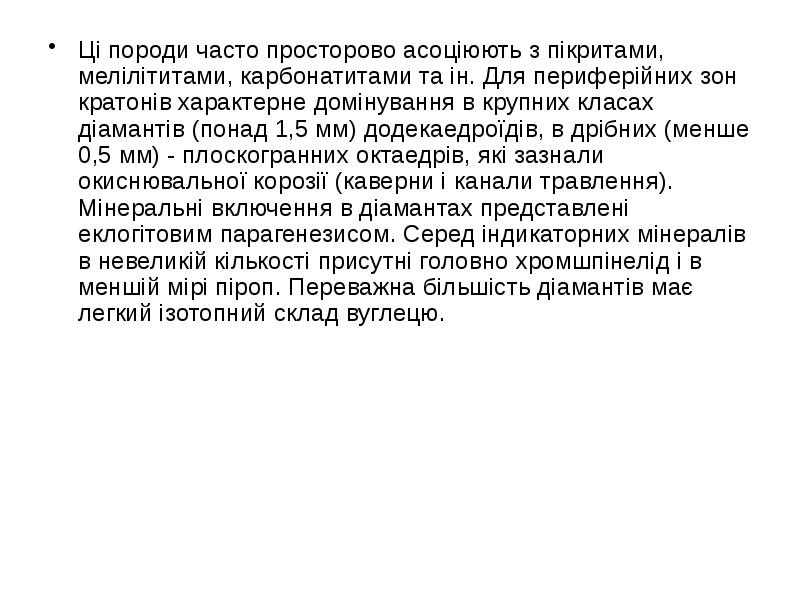 • Ці породи часто просторово асоціюють з пікритами, мелілітитами, карбонатитами та ін. Для периферійних зон кратонів характерне домінування в крупних класах діамантів (понад 1,5 мм) додекаедроїдів, в дрібних (менше 0,5 мм) - плоскогранних октаедрів, які зазнали окиснювальної корозії (каверни і канали травлення). Мінеральні включення в діамантах представлені еклогітовим парагенезисом. Серед індикаторних мінералів в невеликій кількості присутні головно хромшпінелід і в меншій мірі піроп. Переважна більшість діамантів має легкий ізотопний склад вуглецю.